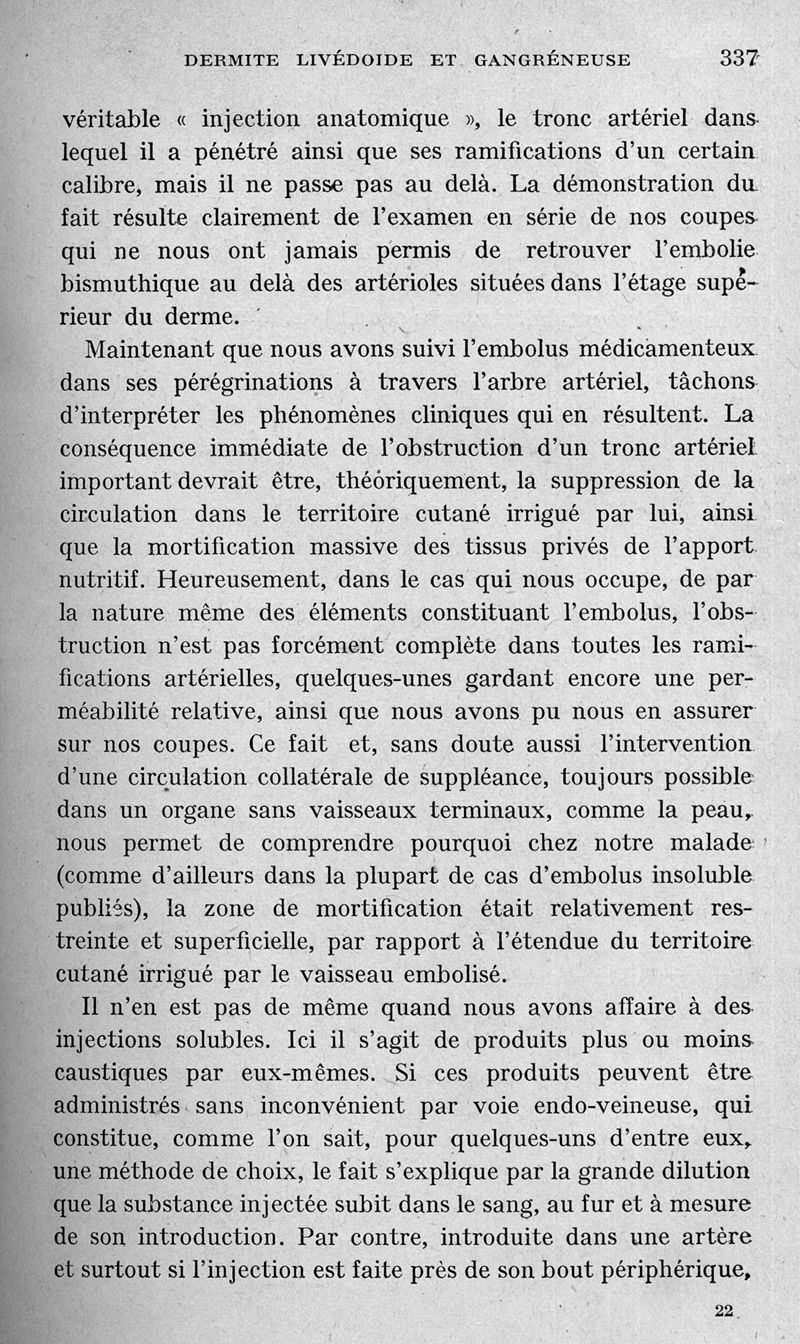 DERMITE LIVÉDOIDE ET GANGRÉNEUSE 337

véritable « injection anatomique », le tronc artériel dans lequel il a pénétré ainsi que ses ramifications d'un certain calibre, mais il ne passe pas au delà. La démonstration du fait résulte clairement de l'examen en série de nos coupes qui ne nous ont jamais permis de retrouver l'embolie bismuthique au delà des artérioles situées dans l'étage supérieur du derme.

Maintenant que nous avons suivi l'embolus médicamenteux dans ses pérégrinations à travers l'arbre artériel, tâchons d'interpréter les phénomènes cliniques qui en résultent. La conséquence immédiate de l'obstruction d'un tronc artériel important devrait être, théoriquement, la suppression de la circulation dans le territoire cutané irrigué par lui, ainsi que la mortification massive des tissus privés de l'apport nutritif. Heureusement, dans le cas qui nous occupe, de par la nature même des éléments constituant l'embolus, l'obstruction n'est pas forcément complète dans toutes les ramifications artérielles, quelques-unes gardant encore une perméabilité relative, ainsi que nous avons pu nous en assurer sur nos coupes. Ce fait et, sans doute aussi l'intervention d'une circulation collatérale de suppléance, toujours possible dans un organe sans vaisseaux terminaux, comme la peau, nous permet de comprendre pourquoi chez notre malade (comme d'ailleurs dans la plupart de cas d'embolus insoluble publiés), la zone de mortification était relativement restreinte et superficielle, par rapport à l'étendue du territoire cutané irrigué par le vaisseau embolisé.

Il n'en est pas de même quand nous avons affaire à des injections solubles. Ici il s'agit de produits plus ou moins caustiques par eux-mêmes. Si ces produits peuvent être administrés sans inconvénient par voie endo-veineuse, qui constitue, comme l'on sait, pour quelques-uns d'entre eux, une méthode de choix, le fait s'explique par la grande dilution que la substance injectée subit dans le sang, au fur et à mesure de son introduction. Par contre, introduite dans une artère et surtout si l'injection est faite près de son bout périphérique,

22